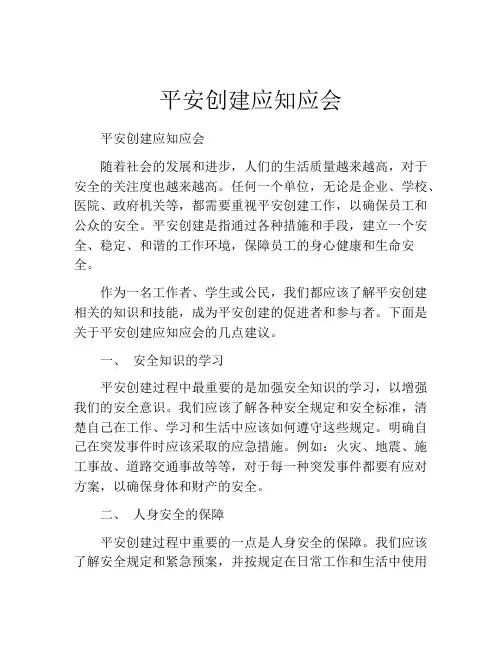 平安创建应知应会

平安创建应知应会

随着社会的发展和进步，人们的生活质量越来越高，对于安全的关注度也越来越高。任何一个单位，无论是企业、学校、医院、政府机关等，都需要重视平安创建工作，以确保员工和公众的安全。平安创建是指通过各种措施和手段，建立一个安全、稳定、和谐的工作环境，保障员工的身心健康和生命安全。

作为一名工作者、学生或公民，我们都应该了解平安创建相关的知识和技能，成为平安创建的促进者和参与者。下面是关于平安创建应知应会的几点建议。

一、 安全知识的学习

平安创建过程中最重要的是加强安全知识的学习，以增强我们的安全意识。我们应该了解各种安全规定和安全标准，清楚自己在工作、学习和生活中应该如何遵守这些规定。明确自己在突发事件时应该采取的应急措施。例如：火灾、地震、施工事故、道路交通事故等等，对于每一种突发事件都要有应对方案，以确保身体和财产的安全。

二、 人身安全的保障

平安创建过程中重要的一点是人身安全的保障。我们应该了解安全规定和紧急预案，并按规定在日常工作和生活中使用